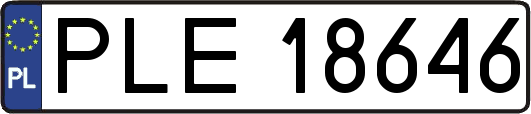 PL
PLE 18646